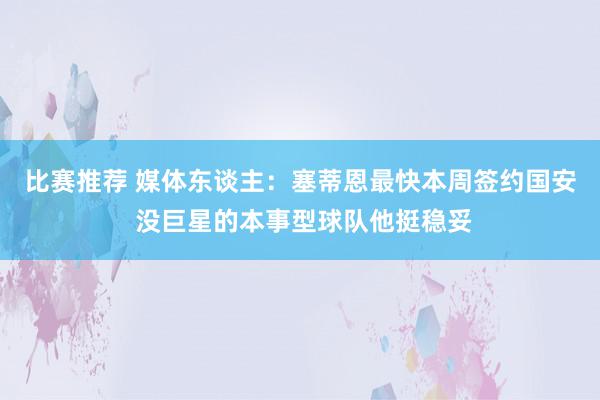 比赛推荐 媒体东谈主：塞蒂恩最快本周签约国安 没巨星的本事型球队他挺稳妥